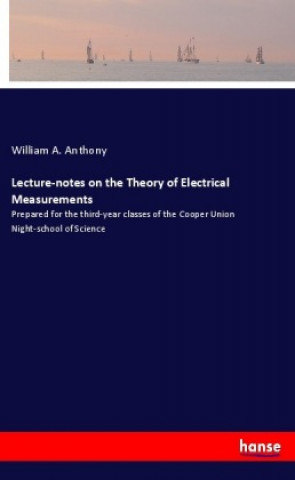 William A. Anthony

Lecture-notes on the Theory of Electrical Measurements

Prepared for the third-year classes of the Cooper Union Night-school of Science

hanse